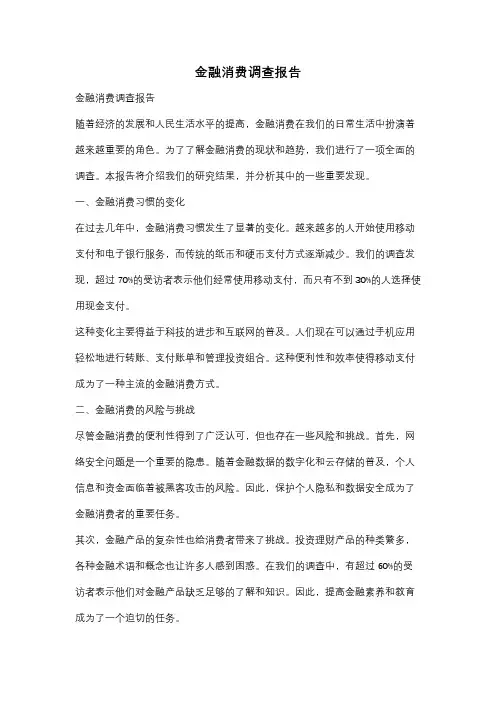 金融消费调查报告

金融消费调查报告

随着经济的发展和人民生活水平的提高，金融消费在我们的日常生活中扮演着越来越重要的角色。为了了解金融消费的现状和趋势，我们进行了一项全面的调查。本报告将介绍我们的研究结果，并分析其中的一些重要发现。

一、金融消费习惯的变化

在过去几年中，金融消费习惯发生了显著的变化。越来越多的人开始使用移动支付和电子银行服务，而传统的纸币和硬币支付方式逐渐减少。我们的调查发现，超过70%的受访者表示他们经常使用移动支付，而只有不到30%的人选择使用现金支付。

这种变化主要得益于科技的进步和互联网的普及。人们现在可以通过手机应用轻松地进行转账、支付账单和管理投资组合。这种便利性和效率使得移动支付成为了一种主流的金融消费方式。

二、金融消费的风险与挑战

尽管金融消费的便利性得到了广泛认可，但也存在一些风险和挑战。首先，网络安全问题是一个重要的隐患。随着金融数据的数字化和云存储的普及，个人信息和资金面临着被黑客攻击的风险。因此，保护个人隐私和数据安全成为了金融消费者的重要任务。

其次，金融产品的复杂性也给消费者带来了挑战。投资理财产品的种类繁多，各种金融术语和概念也让许多人感到困惑。在我们的调查中，有超过60%的受访者表示他们对金融产品缺乏足够的了解和知识。因此，提高金融素养和教育成为了一个迫切的任务。